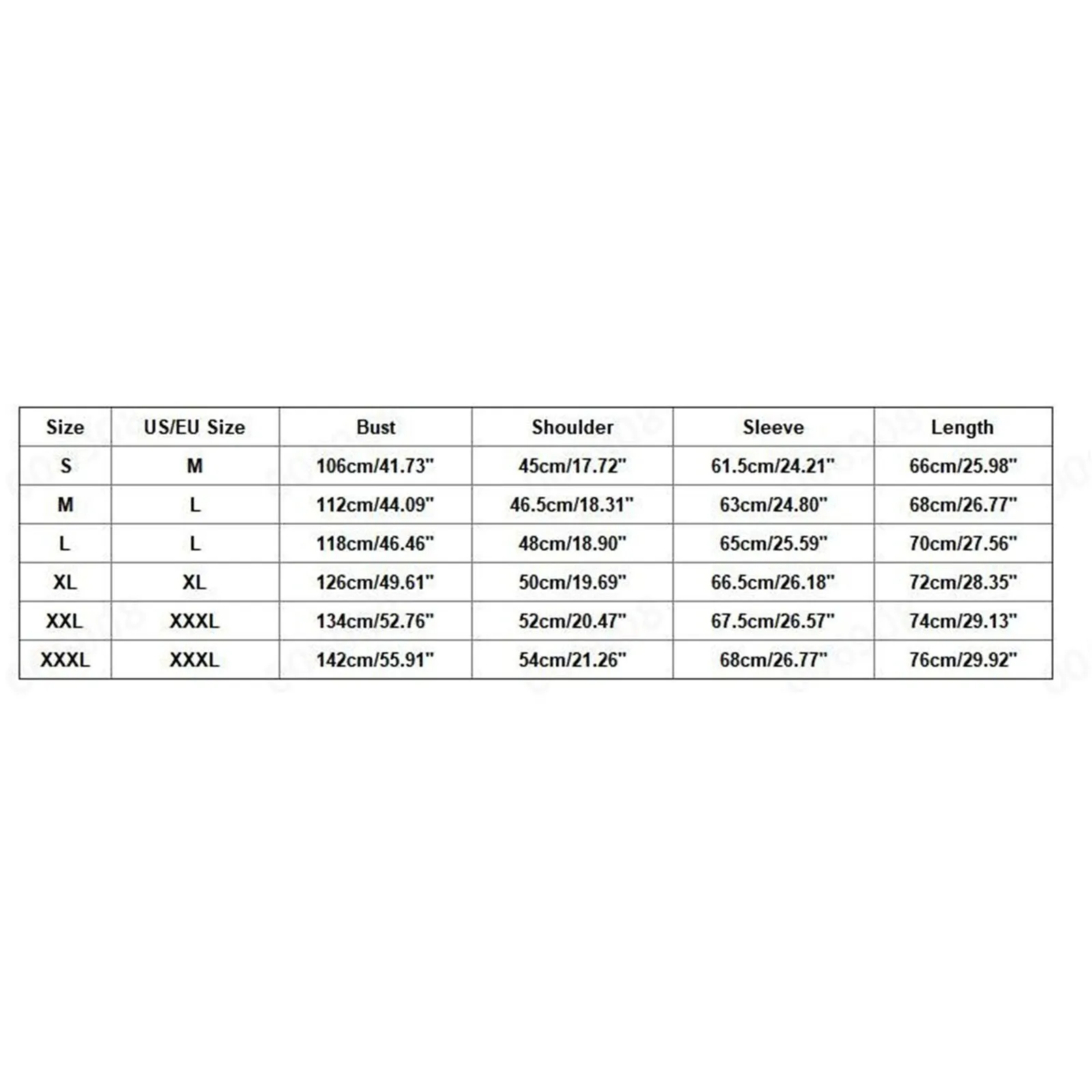 | Size | US/EU Size | Bust | Shoulder | Sleeve | Length |
|---|---|---|---|---|---|
| S | M | 106cm/41.73" | 45cm/17.72" | 61.5cm/24.21" | 66cm/25.98" |
| M | L | 112cm/44.09" | 46.5cm/18.31" | 63cm/24.80" | 68cm/26.77" |
| L | L | 118cm/46.46" | 48cm/18.90" | 65cm/25.59" | 70cm/27.56" |
| XL | XL | 126cm/49.61" | 50cm/19.69" | 66.5cm/26.18" | 72cm/28.35" |
| XXL | XXXL | 134cm/52.76" | 52cm/20.47" | 67.5cm/26.57" | 74cm/29.13" |
| XXXL | XXXL | 142cm/55.91" | 54cm/21.26" | 68cm/26.77" | 76cm/29.92" |